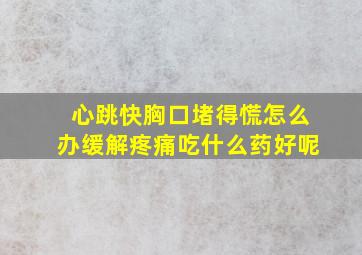 心跳快胸口堵得慌怎么办缓解疼痛吃什么药好呢